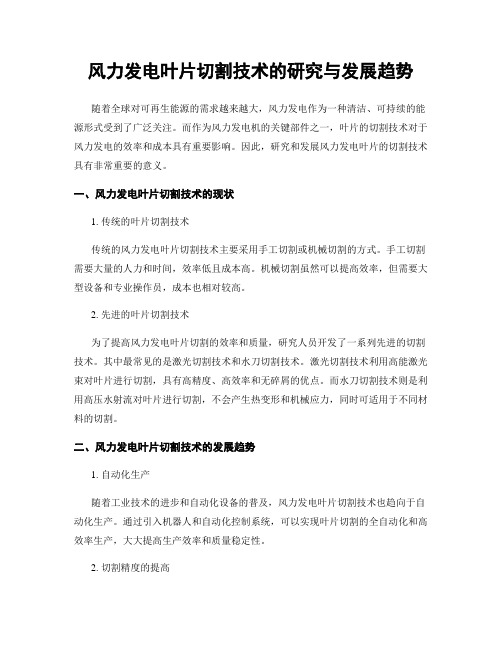 风力发电叶片切割技术的研究与发展趋势

随着全球对可再生能源的需求越来越大，风力发电作为一种清洁、可持续的能源形式受到了广泛关注。而作为风力发电机的关键部件之一，叶片的切割技术对于风力发电的效率和成本具有重要影响。因此，研究和发展风力发电叶片的切割技术具有非常重要的意义。

一、风力发电叶片切割技术的现状

1. 传统的叶片切割技术

传统的风力发电叶片切割技术主要采用手工切割或机械切割的方式。手工切割需要大量的人力和时间，效率低且成本高。机械切割虽然可以提高效率，但需要大型设备和专业操作员，成本也相对较高。

2. 先进的叶片切割技术

为了提高风力发电叶片切割的效率和质量，研究人员开发了一系列先进的切割技术。其中最常见的是激光切割技术和水刀切割技术。激光切割技术利用高能激光束对叶片进行切割，具有高精度、高效率和无碎屑的优点。而水刀切割技术则是利用高压水射流对叶片进行切割，不会产生热变形和机械应力，同时可适用于不同材料的切割。

二、风力发电叶片切割技术的发展趋势

1. 自动化生产

随着工业技术的进步和自动化设备的普及，风力发电叶片切割技术也趋向于自动化生产。通过引入机器人和自动化控制系统，可以实现叶片切割的全自动化和高效率生产，大大提高生产效率和质量稳定性。

2. 切割精度的提高